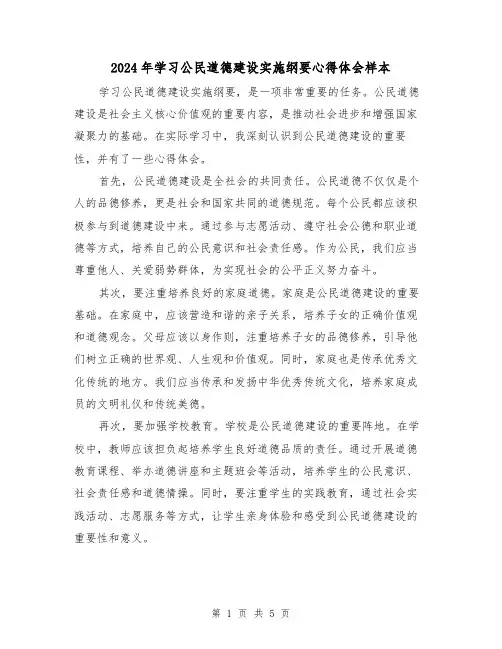 2024年学习公民道德建设实施纲要心得体会样本

学习公民道德建设实施纲要，是一项非常重要的任务。公民道德建设是社会主义核心价值观的重要内容，是推动社会进步和增强国家凝聚力的基础。在实际学习中，我深刻认识到公民道德建设的重要性，并有了一些心得体会。

首先，公民道德建设是全社会的共同责任。公民道德不仅仅是个人的品德修养，更是社会和国家共同的道德规范。每个公民都应该积极参与到道德建设中来。通过参与志愿活动、遵守社会公德和职业道德等方式，培养自己的公民意识和社会责任感。作为公民，我们应当尊重他人、关爱弱势群体，为实现社会的公平正义努力奋斗。

其次，要注重培养良好的家庭道德。家庭是公民道德建设的重要基础。在家庭中，应该营造和谐的亲子关系，培养子女的正确价值观和道德观念。父母应该以身作则，注重培养子女的品德修养，引导他们树立正确的世界观、人生观和价值观。同时，家庭也是传承优秀文化传统的地方。我们应当传承和发扬中华优秀传统文化，培养家庭成员的文明礼仪和传统美德。

再次，要加强学校教育。学校是公民道德建设的重要阵地。在学校中，教师应该担负起培养学生良好道德品质的责任。通过开展道德教育课程、举办道德讲座和主题班会等活动，培养学生的公民意识、社会责任感和道德情操。同时，要注重学生的实践教育，通过社会实践活动、志愿服务等方式，让学生亲身体验和感受到公民道德建设的重要性和意义。

第 1 页 共 5 页